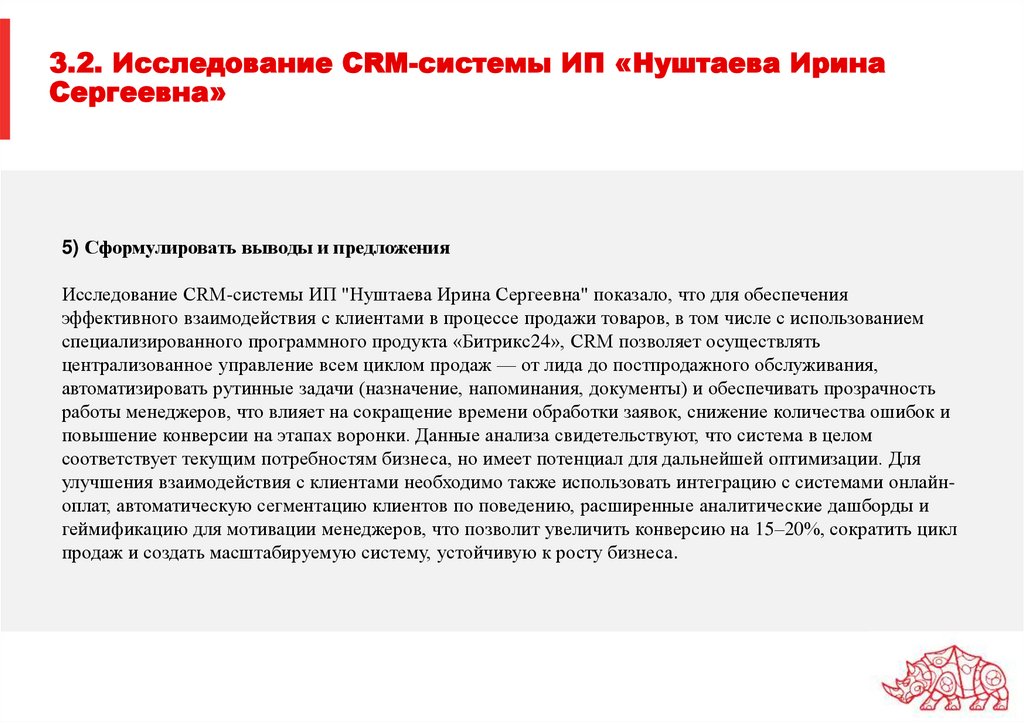 3.2. Исследование CRM-системы ИП «Нуштаева Ирина Сергеевна»

5) Сформулировать выводы и предложения

Исследование CRM-системы ИП "Нуштаева Ирина Сергеевна" показало, что для обеспечения эффективного взаимодействия с клиентами в процессе продажи товаров, в том числе с использованием специализированного программного продукта «Битрикс24», CRM позволяет осуществлять централизованное управление всем циклом продаж — от лида до постпродажного обслуживания, автоматизировать рутинные задачи (назначение, напоминания, документы) и обеспечивать прозрачность работы менеджеров, что влияет на сокращение времени обработки заявок, снижение количества ошибок и повышение конверсии на этапах воронки. Данные анализа свидетельствуют, что система в целом соответствует текущим потребностям бизнеса, но имеет потенциал для дальнейшей оптимизации. Для улучшения взаимодействия с клиентами необходимо также использовать интеграцию с системами онлайн-оплат, автоматическую сегментацию клиентов по поведению, расширенные аналитические дашборды и геймификацию для мотивации менеджеров, что позволит увеличить конверсию на 15–20%, сократить цикл продаж и создать масштабируемую систему, устойчивую к росту бизнеса.